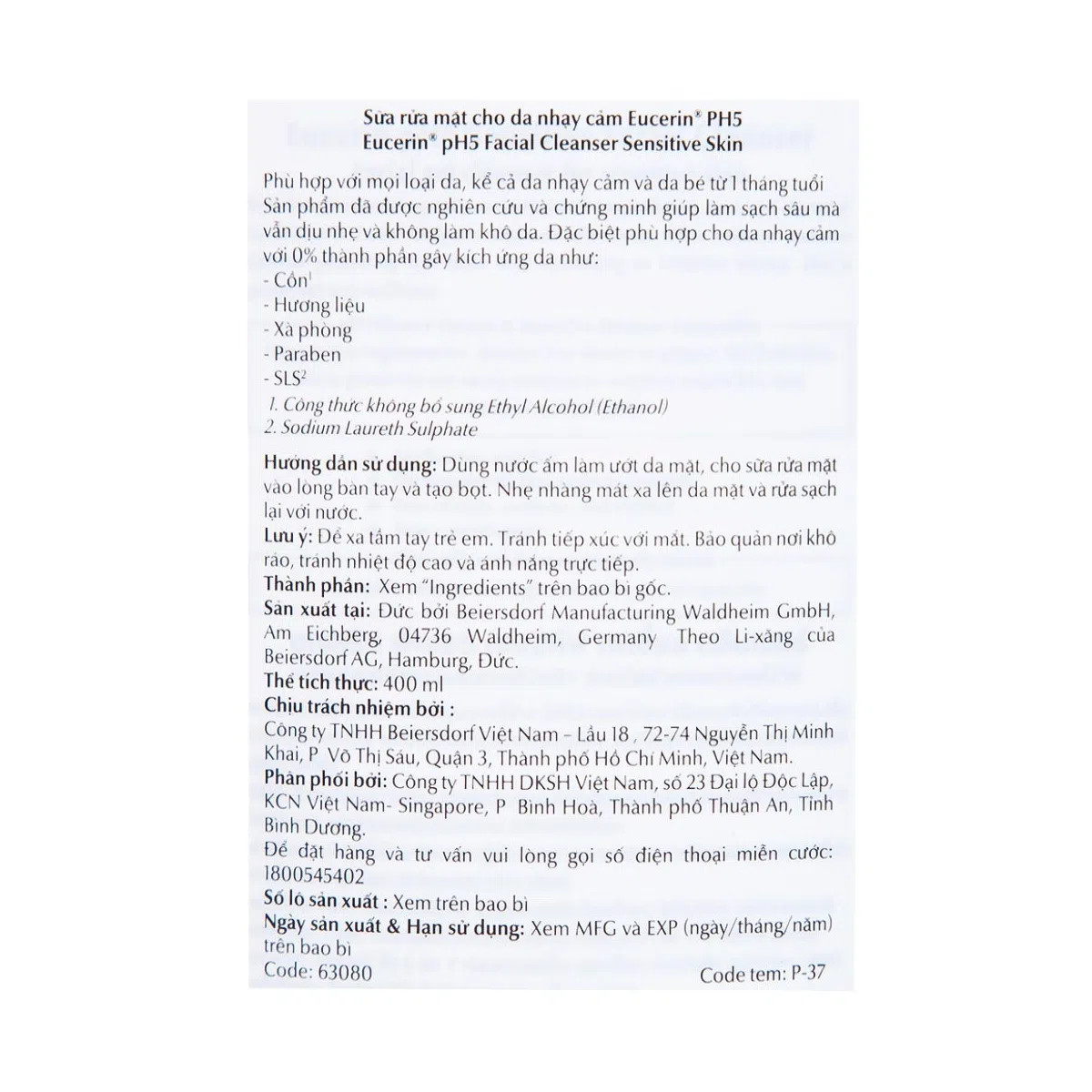 Sữa rửa mặt cho da nhạy cảm Eucerin® PH5
Eucerin® pH5 Facial Cleanser Sensitive Skin

Phù hợp với mọi loại da, kể cả da nhạy cảm và da bé từ 1 tháng tuổi
Sản phẩm đã được nghiên cứu và chứng minh giúp làm sạch sâu mà vẫn dịu nhẹ và không làm khô da. Đặc biệt phù hợp cho da nhạy cảm với 0% thành phần gây kích ứng da như:
- Cồn$^1$
- Hương liệu
- Xà phòng
- Paraben
- SLS$^2$
1. Công thức không bổ sung Ethyl Alcohol (Ethanol)
2. Sodium Laureth Sulphate

Hướng dẫn sử dụng: Dùng nước ấm làm ướt da mặt, cho sữa rửa mặt vào lòng bàn tay và tạo bọt. Nhẹ nhàng mát xa lên da mặt và rửa sạch lại với nước.
Lưu ý: Để xa tầm tay trẻ em. Tránh tiếp xúc với mắt. Bảo quản nơi khô ráo, tránh nhiệt độ cao và ánh nắng trực tiếp.
Thành phần: Xem "Ingredients" trên bao bì gốc.
Sản xuất tại: Đức bởi Beiersdorf Manufacturing Waldheim GmbH, Am Eichberg, 04736 Waldheim, Germany Theo Li-xăng của Beiersdorf AG, Hamburg, Đức.
Thể tích thực: 400 ml
Chịu trách nhiệm bởi :
Công ty TNHH Beiersdorf Việt Nam – Lầu 18 , 72-74 Nguyễn Thị Minh Khai, P Võ Thị Sáu, Quận 3, Thành phố Hồ Chí Minh, Việt Nam.
Phân phối bởi: Công ty TNHH DKSH Việt Nam, số 23 Đại lộ Độc Lập, KCN Việt Nam- Singapore, P Bình Hoà, Thành phố Thuận An, Tỉnh Bình Dương.
Để đặt hàng và tư vấn vui lòng gọi số điện thoại miễn cước: 1800545402
Số lô sản xuất : Xem trên bao bì
Ngày sản xuất & Hạn sử dụng: Xem MFG và EXP (ngày/tháng/năm) trên bao bì
Code: 63080
Code tem: P-37